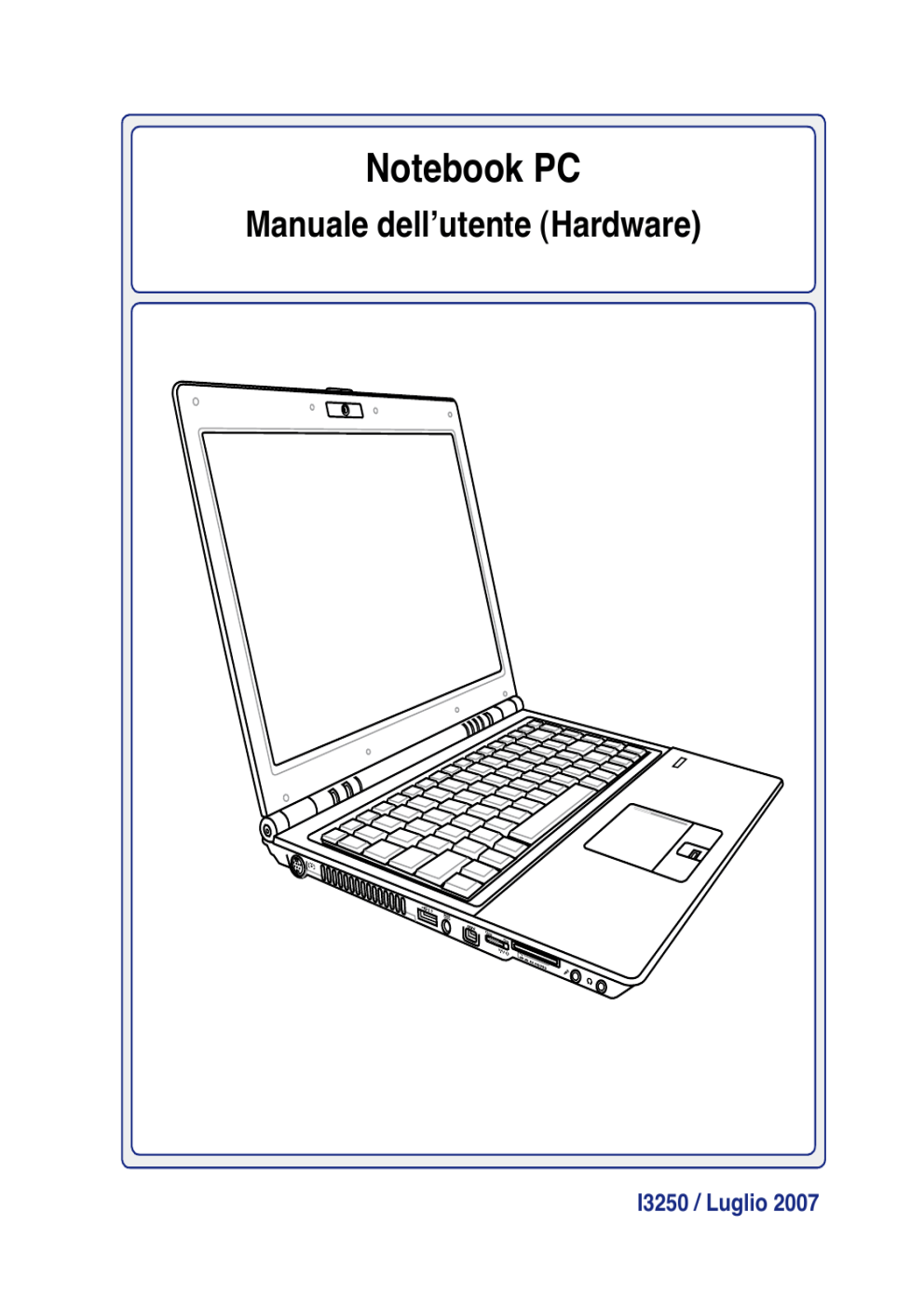 Notebook PC

Manuale dell’utente (Hardware)

I3250 / Luglio 2007